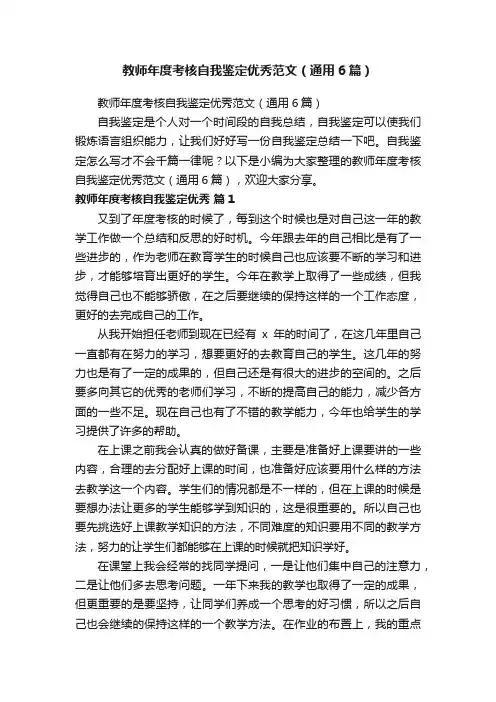 教师年度考核自我鉴定优秀范文（通用6篇）

教师年度考核自我鉴定优秀范文（通用6篇）

自我鉴定是个人对一个时间段的自我总结，自我鉴定可以使我们锻炼语言组织能力，让我们好好写一份自我鉴定总结一下吧。自我鉴定怎么写才不会千篇一律呢？以下是小编为大家整理的教师年度考核自我鉴定优秀范文（通用6篇），欢迎大家分享。

教师年度考核自我鉴定优秀 篇1

又到了年度考核的时候了，每到这个时候也是对自己这一年的教学工作做一个总结和反思的好时机。今年跟去年的自己相比是有了一些进步的，作为老师在教育学生的时候自己也应该要不断的学习和进步，才能够培育出更好的学生。今年在教学上取得了一些成绩，但我觉得自己也不能够骄傲，在之后要继续的保持这样的一个工作态度，更好的去完成自己的工作。

从我开始担任老师到现在已经有 x 年的时间了，在这几年里自己一直都有在努力的学习，想要更好的去教育自己的学生。这几年的努力也是有了一定的成果的，但自己还是有很大的进步的空间的。之后要多向其它的优秀的老师们学习，不断的提高自己的能力，减少各方面的一些不足。现在自己也有了不错的教学能力，今年也给学生的学习提供了许多的帮助。

在上课之前我会认真的做好备课，主要是准备好上课要讲的一些内容，合理的去分配好上课的时间，也准备好应该要用什么样的方法去教学这一个内容。学生们的情况都是不一样的，但在上课的时候是要想办法让更多的学生能够学到知识的，这是很重要的。所以自己也要先挑选好上课教学知识的方法，不同难度的知识要用不同的教学方法，努力的让学生们都能够在上课的时候就把知识学好。

在课堂上我会经常的找同学提问，一是让他们集中自己的注意力，二是让他们多去思考问题。一年下来我的教学也取得了一定的成果，但更重要的是要坚持，让同学们养成一个思考的好习惯，所以之后自己也会继续的保持这样的一个教学方法。在作业的布置上，我的重点